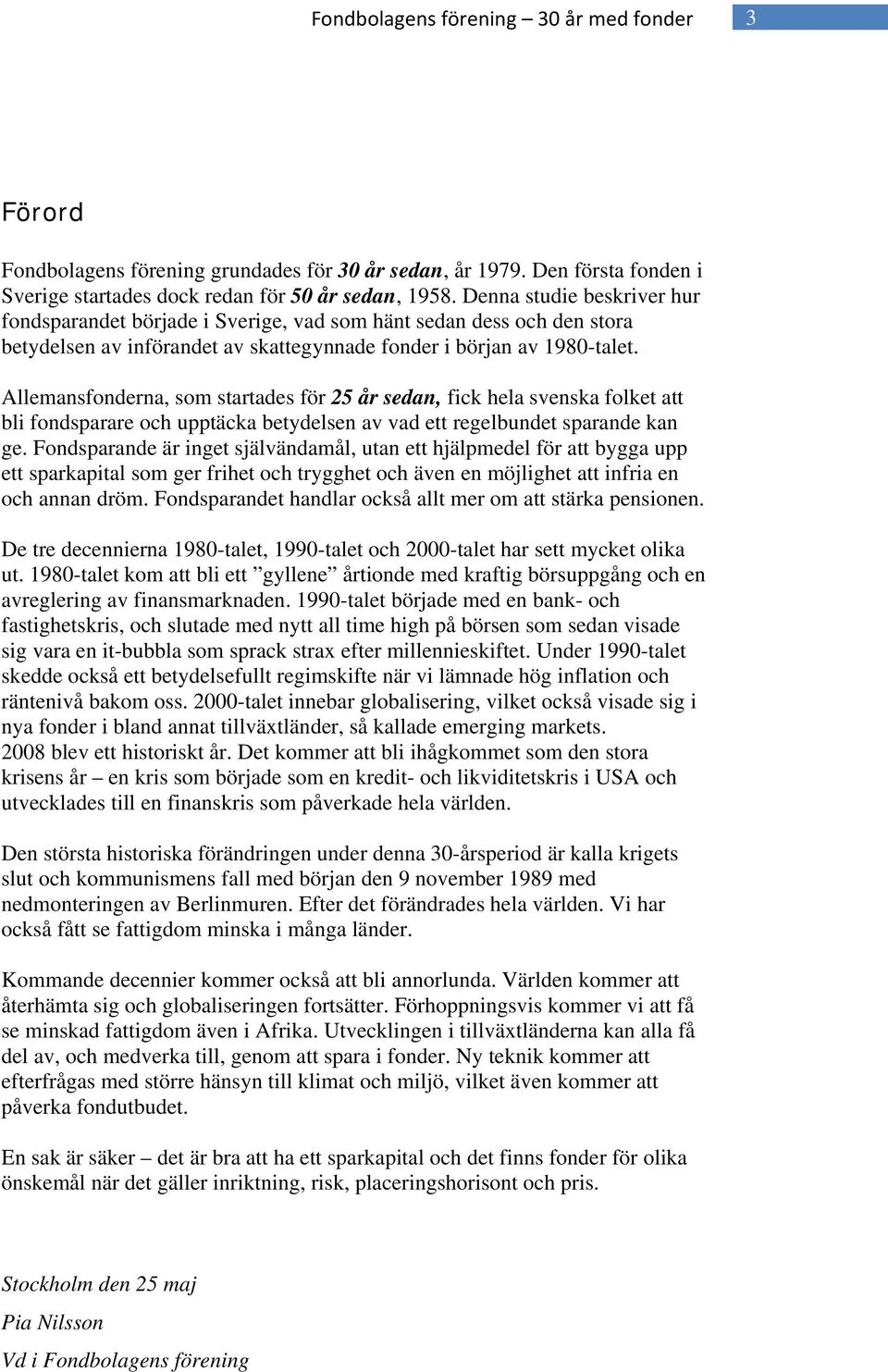 Fondbolagens förening – 30 år med fonder 3

Förord

Fondbolagens förening grundades för 30 år sedan, år 1979. Den första fonden i Sverige startades dock redan för 50 år sedan, 1958. Denna studie beskriver hur fondsparandet började i Sverige, vad som hänt sedan dess och den stora betydelsen av införandet av skattegynnade fonder i början av 1980-talet.

Allemansfonderna, som startades för 25 år sedan, fick hela svenska folket att bli fondsparare och upptäcka betydelsen av vad ett regelbundet sparande kan ge. Fondsparande är inget självändamål, utan ett hjälpmedel för att bygga upp ett sparkapital som ger frihet och trygghet och även en möjlighet att infria en och annan dröm. Fondsparandet handlar också allt mer om att stärka pensionen.

De tre decennierna 1980-talet, 1990-talet och 2000-talet har sett mycket olika ut. 1980-talet kom att bli ett ”gyllene” årtionde med kraftig börsuppgång och en avreglering av finansmarknaden. 1990-talet började med en bank- och fastighetskris, och slutade med nytt all time high på börsen som sedan visade sig vara en it-bubbla som sprack strax efter millennieskiftet. Under 1990-talet skedde också ett betydelsefullt regimskifte när vi lämnade hög inflation och räntenivå bakom oss. 2000-talet innebar globalisering, vilket också visade sig i nya fonder i bland annat tillväxtländer, så kallade emerging markets.
2008 blev ett historiskt år. Det kommer att bli ihågkommet som den stora krisens år – en kris som började som en kredit- och likviditetskris i USA och utvecklades till en finanskris som påverkade hela världen.

Den största historiska förändringen under denna 30-årsperiod är kalla krigets slut och kommunismens fall med början den 9 november 1989 med nedmonteringen av Berlinmuren. Efter det förändrades hela världen. Vi har också fått se fattigdom minska i många länder.

Kommande decennier kommer också att bli annorlunda. Världen kommer att återhämta sig och globaliseringen fortsätter. Förhoppningsvis kommer vi att få se minskad fattigdom även i Afrika. Utvecklingen i tillväxtländerna kan alla få del av, och medverka till, genom att spara i fonder. Ny teknik kommer att efterfrågas med större hänsyn till klimat och miljö, vilket även kommer att påverka fondutbudet.

En sak är säker – det är bra att ha ett sparkapital och det finns fonder för olika önskemål när det gäller inriktning, risk, placeringshorisont och pris.

Stockholm den 25 maj
Pia Nilsson
Vd i Fondbolagens förening